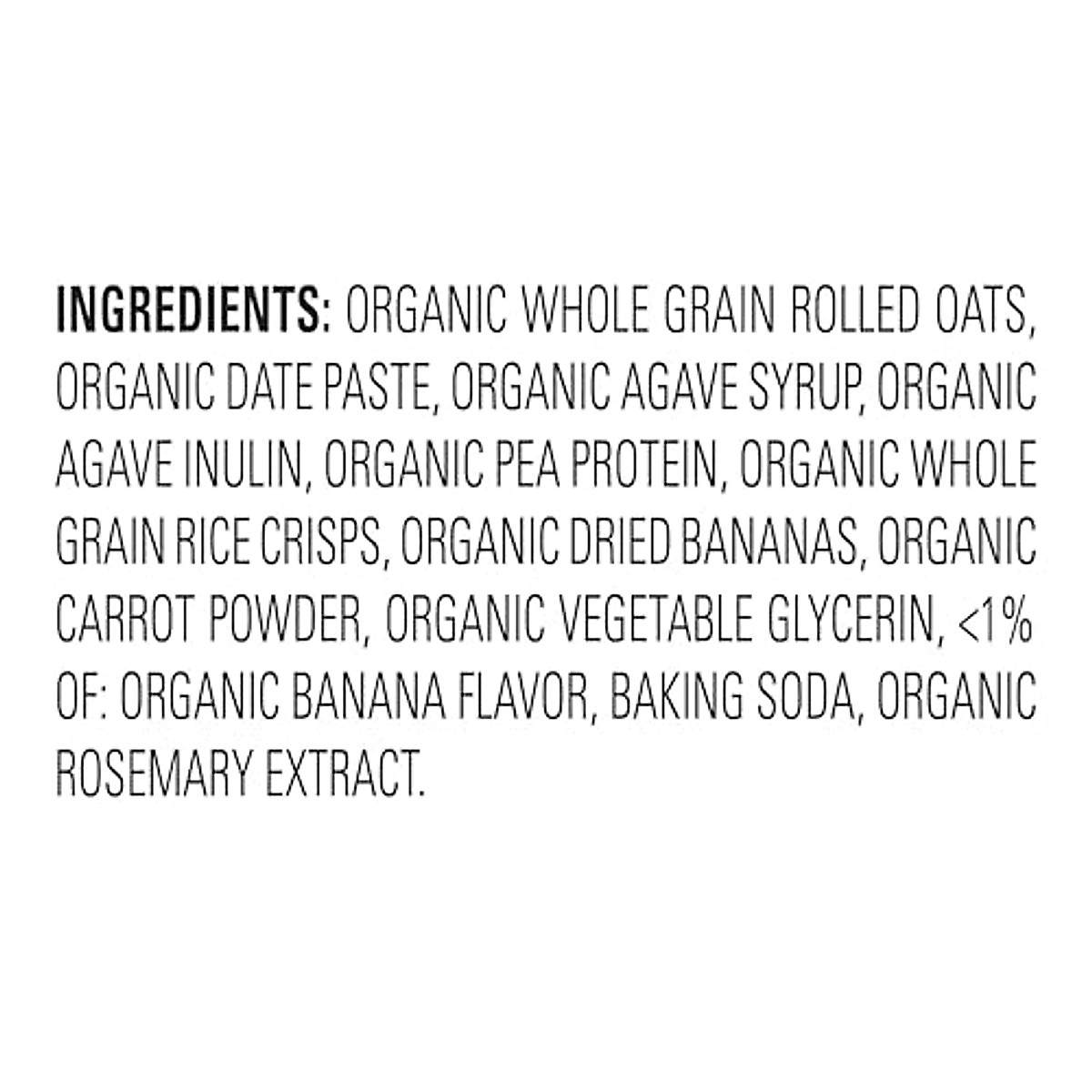 INGREDIENTS: ORGANIC WHOLE GRAIN ROLLED OATS, ORGANIC DATE PASTE, ORGANIC AGAVE SYRUP, ORGANIC AGAVE INULIN, ORGANIC PEA PROTEIN, ORGANIC WHOLE GRAIN RICE CRISPS, ORGANIC DRIED BANANAS, ORGANIC CARROT POWDER, ORGANIC VEGETABLE GLYCERIN, <1% OF: ORGANIC BANANA FLAVOR, BAKING SODA, ORGANIC ROSEMARY EXTRACT.